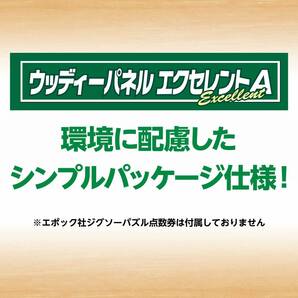 ウッディーパネル エクセレントA Excellent

環境に配慮した
シンプルパッケージ仕様！

※エポック社ジグソーパズル点数券は付属しておりません